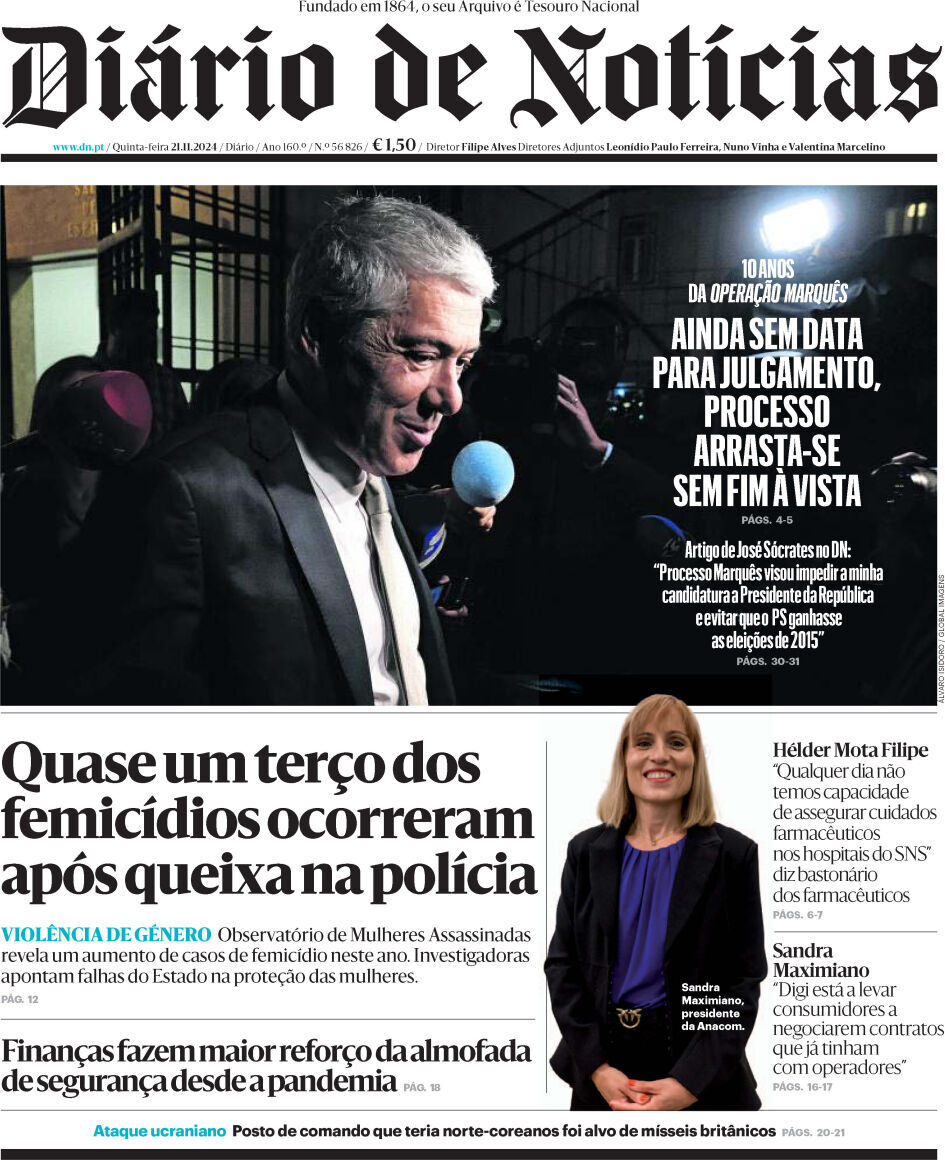 Fundado em 1864, o seu Arquivo é Tesouro Nacional

Diário de Notícias

www.dn.pt / Quinta-feira 21.11.2024 / Diário / Ano 160.º / N.º 56 826 / €1,50 / Diretor Filipe Alves Diretores Adjuntos Leonídio Paulo Ferreira, Nuno Vinha e Valentina Marcelino

10 ANOS DA OPERAÇÃO MARQUÊS

AINDA SEM DATA PARA JULGAMENTO, PROCESSO ARRASTA-SE SEM FIM À VISTA

PÁGS. 4-5

Artigo de José Sócrates no DN: "Processo Marquês visou impedir a minha candidatura a Presidente da República e evitar que o PS ganhasse as eleições de 2015"

PÁGS. 30-31

ÁLVARO ISIDORO / GLOBAL IMAGENS

Quase um terço dos femicídios ocorreram após queixa na polícia

VIOLÊNCIA DE GÉNERO Observatório de Mulheres Assassinadas revela um aumento de casos de femicídio neste ano. Investigadoras apontam falhas do Estado na proteção das mulheres.

PÁG. 12

Finanças fazem maior reforço da almofada de segurança desde a pandemia PÁG. 18

Sandra Maximiano, presidente da Anacom.

Hélder Mota Filipe
"Qualquer dia não temos capacidade de assegurar cuidados farmacêuticos nos hospitais do SNS" diz bastonário dos farmacêuticos
PÁGS. 6-7

Sandra Maximiano
"Digi está a levar consumidores a negociarem contratos que já tinham com operadores"
PÁGS. 16-17

Ataque ucraniano Posto de comando que teria norte-coreanos foi alvo de mísseis britânicos PÁGS. 20-21